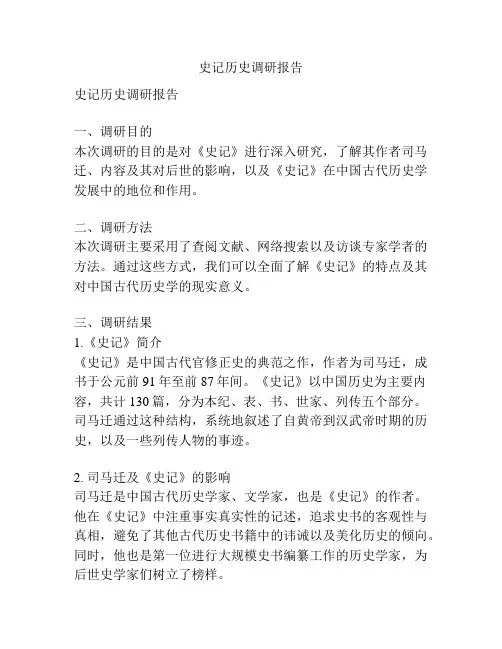 史记历史调研报告

史记历史调研报告

一、调研目的
本次调研的目的是对《史记》进行深入研究，了解其作者司马迁、内容及其对后世的影响，以及《史记》在中国古代历史学发展中的地位和作用。

二、调研方法
本次调研主要采用了查阅文献、网络搜索以及访谈专家学者的方法。通过这些方式，我们可以全面了解《史记》的特点及其对中国古代历史学的现实意义。

三、调研结果
1.《史记》简介
《史记》是中国古代官修正史的典范之作，作者为司马迁，成书于公元前 91 年至前 87 年间。《史记》以中国历史为主要内容，共计 130 篇，分为本纪、表、书、世家、列传五个部分。司马迁通过这种结构，系统地叙述了自黄帝到汉武帝时期的历史，以及一些列传人物的事迹。

2. 司马迁及《史记》的影响
司马迁是中国古代历史学家、文学家，也是《史记》的作者。他在《史记》中注重事实真实性的记述，追求史书的客观性与真相，避免了其他古代历史书籍中的讳诫以及美化历史的倾向。同时，他也是第一位进行大规模史书编纂工作的历史学家，为后世史学家们树立了榜样。